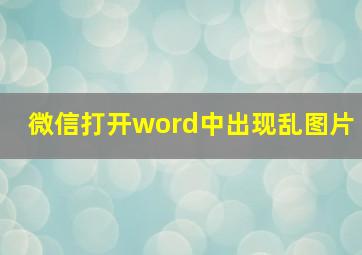 微信打开word中出现乱图片